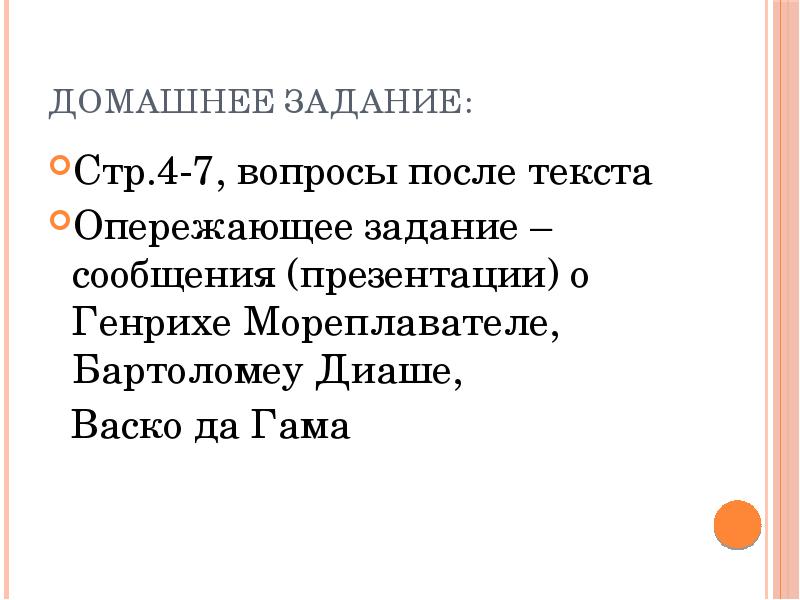 ДОМАШНЕЕ ЗАДАНИЕ:

Стр.4-7, вопросы после текста

Опережающее задание – сообщения (презентации) о Генрихе Мореплавателе, Бартоломеу Диаше,

Васко да Гама